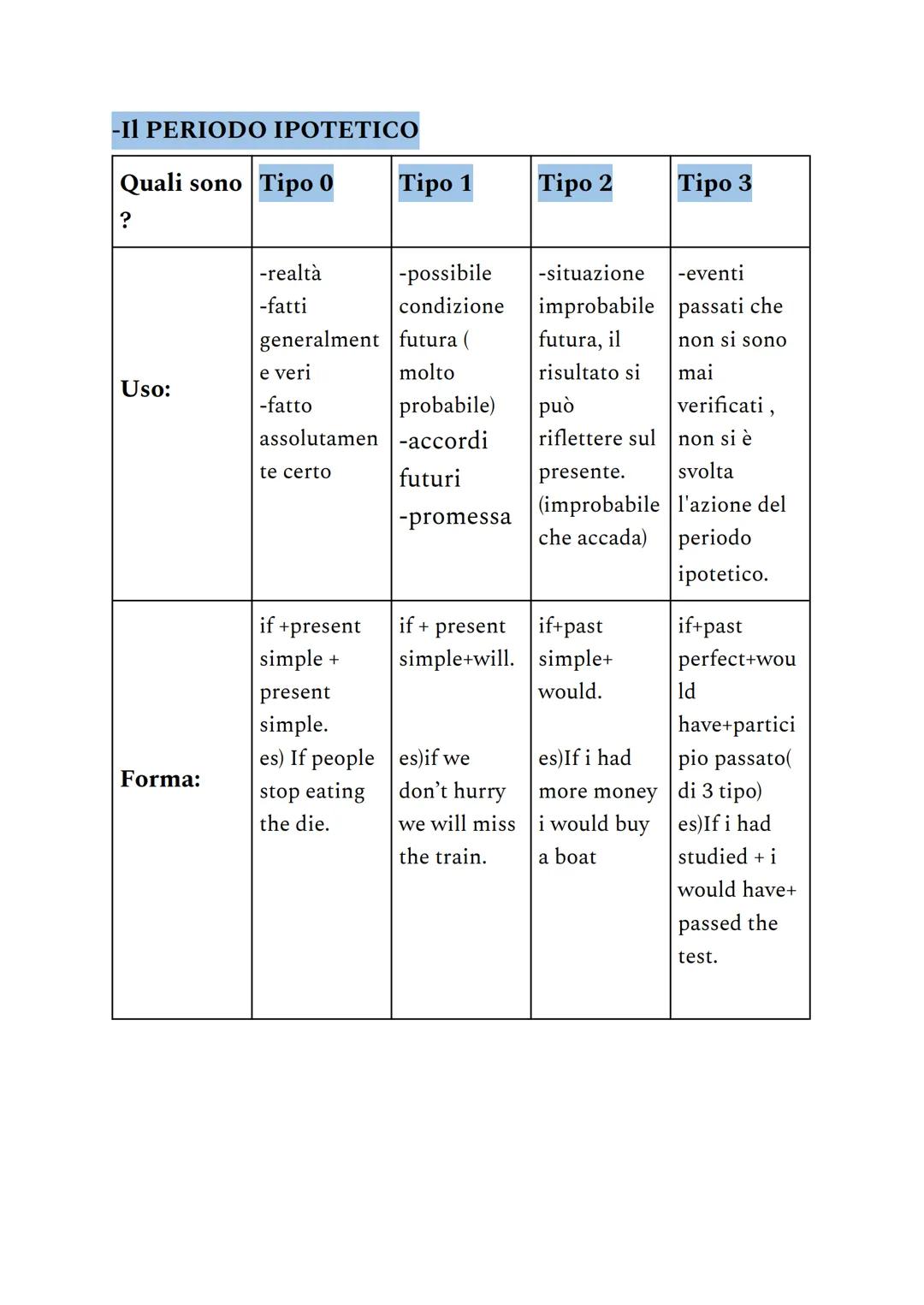 -Il PERIODO IPOTETICO

| Quali sono ? | Tipo 0 | Tipo 1 | Tipo 2 | Tipo 3 |
|---|---|---|---|---|
| Uso: | -realtà -fatti generalmente veri -fatto assolutamente certo | -possibile condizione futura ( molto probabile) -accordi futuri -promessa | -situazione improbabile futura, il risultato si può riflettere sul presente. (improbabile che accada) | -eventi passati che non si sono mai verificati , non si è svolta l'azione del periodo ipotetico. |
| Forma: | if +present simple + present simple. es) If people stop eating the die. | if + present simple+will. es)if we don't hurry we will miss the train. | if+past simple+ would. es)If i had more money i would buy a boat | if+past perfect+would have+participio passato( di 3 tipo) es)If i had studied + i would have+ passed the test. |